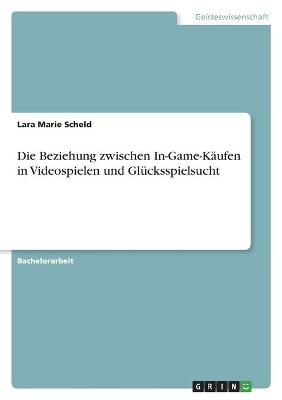 Geisteswissenschaft

Lara Marie Scheld

Die Beziehung zwischen In-Game-Käufen in Videospielen und Glücksspielsucht

Bachelorarbeit

GRIN